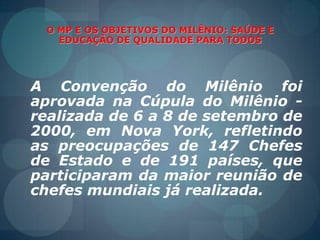 O MP E OS OBJETIVOS DO MILÊNIO: SAÚDE E EDUCAÇÃO DE QUALIDADE PARA TODOS

A Convenção do Milênio foi aprovada na Cúpula do Milênio - realizada de 6 a 8 de setembro de 2000, em Nova York, refletindo as preocupações de 147 Chefes de Estado e de 191 países, que participaram da maior reunião de chefes mundiais já realizada.